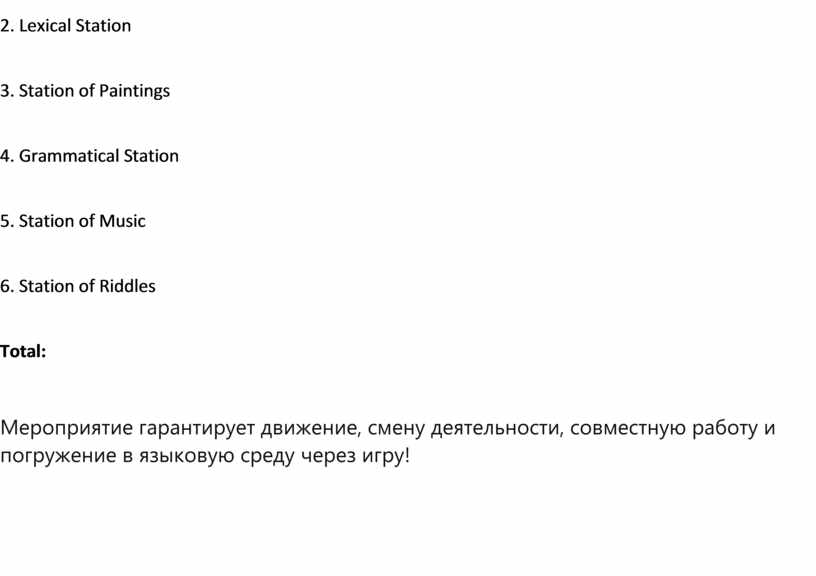 2. Lexical Station

3. Station of Paintings

4. Grammatical Station

5. Station of Music

6. Station of Riddles

Total:

Мероприятие гарантирует движение, смену деятельности, совместную работу и погружение в языковую среду через игру!